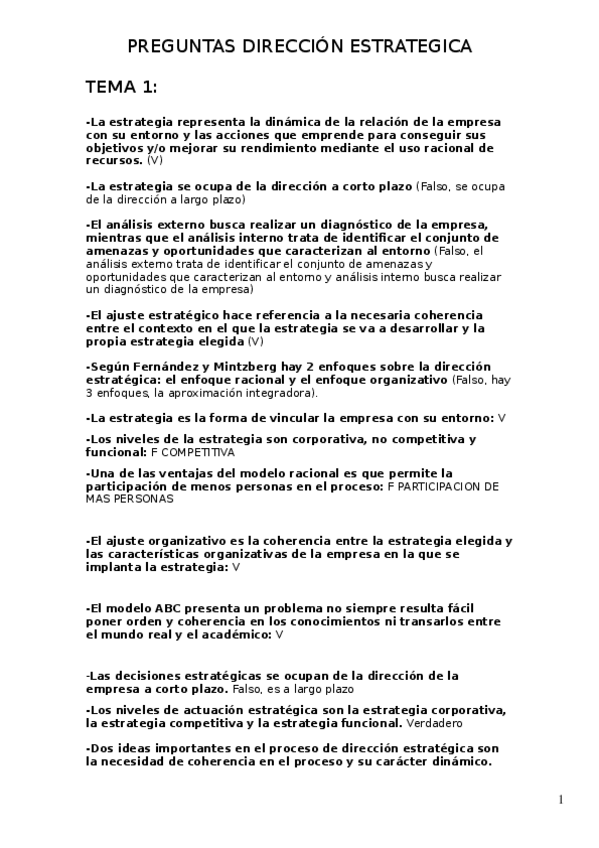 PREGUNTAS DIRECCIÓN ESTRATEGICA

TEMA 1:

-La estrategia representa la dinámica de la relación de la empresa con su entorno y las acciones que emprende para conseguir sus objetivos y/o mejorar su rendimiento mediante el uso racional de recursos. (V)

-La estrategia se ocupa de la dirección a corto plazo (Falso, se ocupa de la dirección a largo plazo)

-El análisis externo busca realizar un diagnóstico de la empresa, mientras que el análisis interno trata de identificar el conjunto de amenazas y oportunidades que caracterizan al entorno (Falso, el análisis externo trata de identificar el conjunto de amenazas y oportunidades que caracterizan al entorno y análisis interno busca realizar un diagnóstico de la empresa)

-El ajuste estratégico hace referencia a la necesaria coherencia entre el contexto en el que la estrategia se va a desarrollar y la propia estrategia elegida (V)

-Según Fernández y Mintzberg hay 2 enfoques sobre la dirección estratégica: el enfoque racional y el enfoque organizativo (Falso, hay 3 enfoques, la aproximación integradora).

-La estrategia es la forma de vincular la empresa con su entorno: V

-Los niveles de la estrategia son corporativa, no competitiva y funcional: F COMPETITIVA

-Una de las ventajas del modelo racional es que permite la participación de menos personas en el proceso: F PARTICIPACION DE MAS PERSONAS

-El ajuste organizativo es la coherencia entre la estrategia elegida y las características organizativas de la empresa en la que se implanta la estrategia: V

-El modelo ABC presenta un problema no siempre resulta fácil poner orden y coherencia en los conocimientos ni transarlos entre el mundo real y el académico: V

-Las decisiones estratégicas se ocupan de la dirección de la empresa a corto plazo. Falso, es a largo plazo

-Los niveles de actuación estratégica son la estrategia corporativa, la estrategia competitiva y la estrategia funcional. Verdadero

-Dos ideas importantes en el proceso de dirección estratégica son la necesidad de coherencia en el proceso y su carácter dinámico.

1